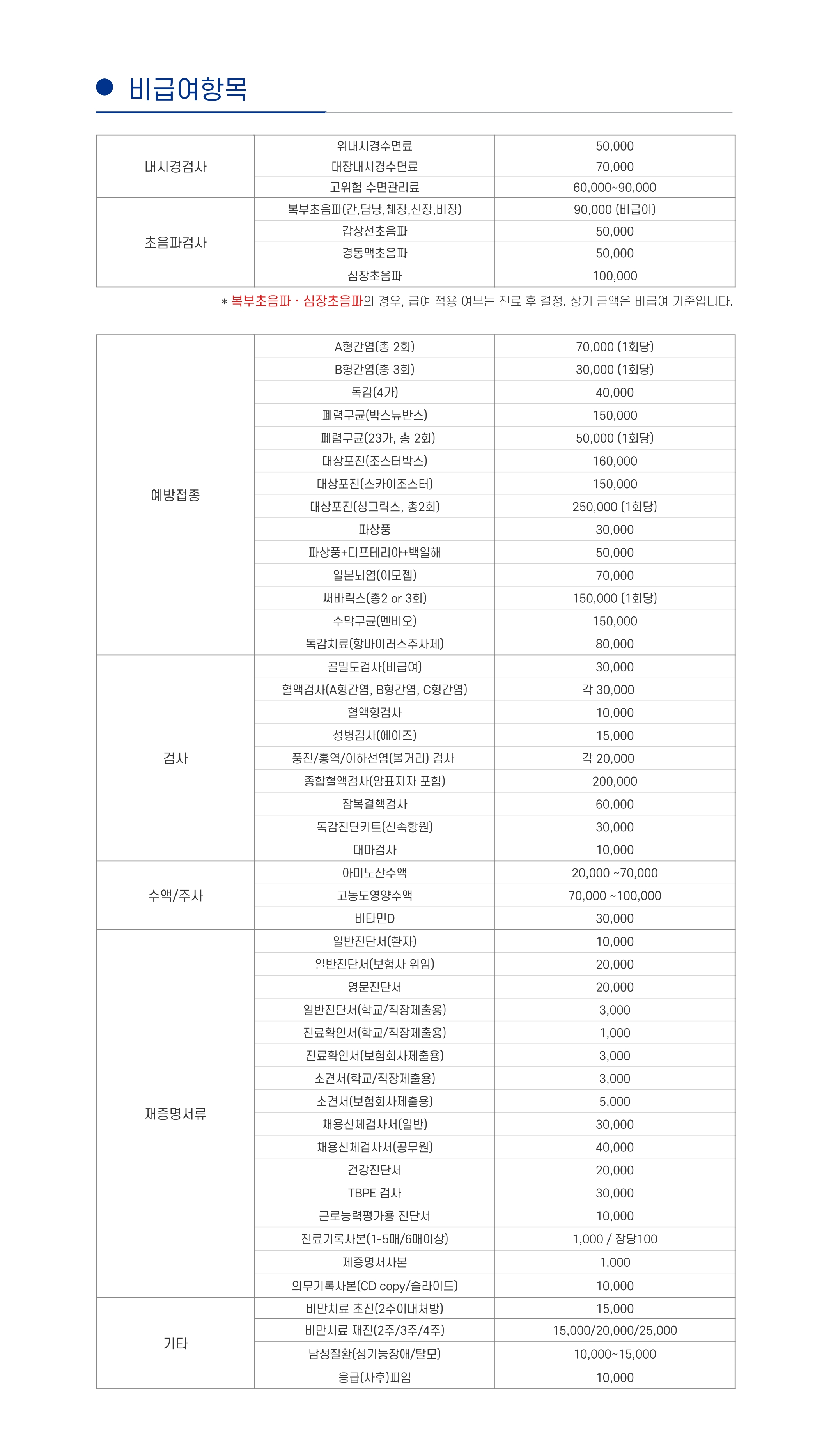 • 비급여항목

| 내시경검사 | 위내시경수면료 | 50,000 |
|---|---|---|
| | 대장내시경수면료 | 70,000 |
| | 고위험 수면관리료 | 60,000~90,000 |
| 초음파검사 | 복부초음파(간,담낭,췌장,신장,비장) | 90,000 (비급여) |
| | 갑상선초음파 | 50,000 |
| | 경동맥초음파 | 50,000 |
| | 심장초음파 | 100,000 |

* 복부초음파 · 심장초음파의 경우, 급여 적용 여부는 진료 후 결정. 상기 금액은 비급여 기준입니다.

| 예방접종 | A형간염(총 2회) | 70,000 (1회당) |
|---|---|---|
| | B형간염(총 3회) | 30,000 (1회당) |
| | 독감(4가) | 40,000 |
| | 폐렴구균(박스뉴반스) | 150,000 |
| | 폐렴구균(23가, 총 2회) | 50,000 (1회당) |
| | 대상포진(조스터박스) | 160,000 |
| | 대상포진(스카이조스터) | 150,000 |
| | 대상포진(싱그릭스, 총2회) | 250,000 (1회당) |
| | 파상풍 | 30,000 |
| | 파상풍+디프테리아+백일해 | 50,000 |
| | 일본뇌염(이모젭) | 70,000 |
| | 써바릭스(총2 or 3회) | 150,000 (1회당) |
| | 수막구균(멘비오) | 150,000 |
| | 독감치료(항바이러스주사제) | 80,000 |
| 검사 | 골밀도검사(비급여) | 30,000 |
| | 혈액검사(A형간염, B형간염, C형간염) | 각 30,000 |
| | 혈액형검사 | 10,000 |
| | 성병검사(에이즈) | 15,000 |
| | 풍진/홍역/이하선염(볼거리) 검사 | 각 20,000 |
| | 종합혈액검사(암표지자 포함) | 200,000 |
| | 잠복결핵검사 | 60,000 |
| | 독감진단키트(신속항원) | 30,000 |
| | 대마검사 | 10,000 |
| 수액/주사 | 아미노산수액 | 20,000 ~70,000 |
| | 고농도영양수액 | 70,000 ~100,000 |
| | 비타민D | 30,000 |
| 재증명서류 | 일반진단서(환자) | 10,000 |
| | 일반진단서(보험사 위임) | 20,000 |
| | 영문진단서 | 20,000 |
| | 일반진단서(학교/직장제출용) | 3,000 |
| | 진료확인서(학교/직장제출용) | 1,000 |
| | 진료확인서(보험회사제출용) | 3,000 |
| | 소견서(학교/직장제출용) | 3,000 |
| | 소견서(보험회사제출용) | 5,000 |
| | 채용신체검사서(일반) | 30,000 |
| | 채용신체검사서(공무원) | 40,000 |
| | 건강진단서 | 20,000 |
| | TBPE 검사 | 30,000 |
| | 근로능력평가용 진단서 | 10,000 |
| | 진료기록사본(1-5매/6매이상) | 1,000 / 장당100 |
| | 제증명서사본 | 1,000 |
| | 의무기록사본(CD copy/슬라이드) | 10,000 |
| 기타 | 비만치료 초진(2주이내처방) | 15,000 |
| | 비만치료 재진(2주/3주/4주) | 15,000/20,000/25,000 |
| | 남성질환(성기능장애/탈모) | 10,000~15,000 |
| | 응급(사후)피임 | 10,000 |